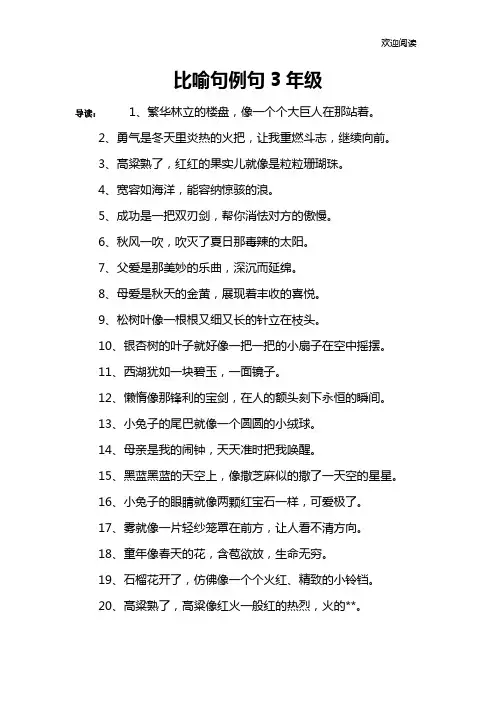 欢迎阅读

比喻句例句 3 年级

导读： 1、繁华林立的楼盘，像一个个大巨人在那站着。

2、勇气是冬天里炎热的火把，让我重燃斗志，继续向前。

3、高粱熟了，红红的果实儿就像是粒粒珊瑚珠。

4、宽容如海洋，能容纳惊骇的浪。

5、成功是一把双刃剑，帮你消怯对方的傲慢。

6、秋风一吹，吹灭了夏日那毒辣的太阳。

7、父爱是那美妙的乐曲，深沉而延绵。

8、母爱是秋天的金黄，展现着丰收的喜悦。

9、松树叶像一根根又细又长的针立在枝头。

10、银杏树的叶子就好像一把一把的小扇子在空中摇摆。

11、西湖犹如一块碧玉，一面镜子。

12、懒惰像那锋利的宝剑，在人的额头刻下永恒的瞬间。

13、小兔子的尾巴就像一个圆圆的小绒球。

14、母亲是我的闹钟，天天准时把我唤醒。

15、黑蓝黑蓝的天空上，像撒芝麻似的撒了一天空的星星。

16、小兔子的眼睛就像两颗红宝石一样，可爱极了。

17、雾就像一片轻纱笼罩在前方，让人看不清方向。

18、童年像春天的花，含苞欲放，生命无穷。

19、石榴花开了，仿佛像一个个火红、精致的小铃铛。

20、高粱熟了，高粱像红火一般红的热烈，火的**。